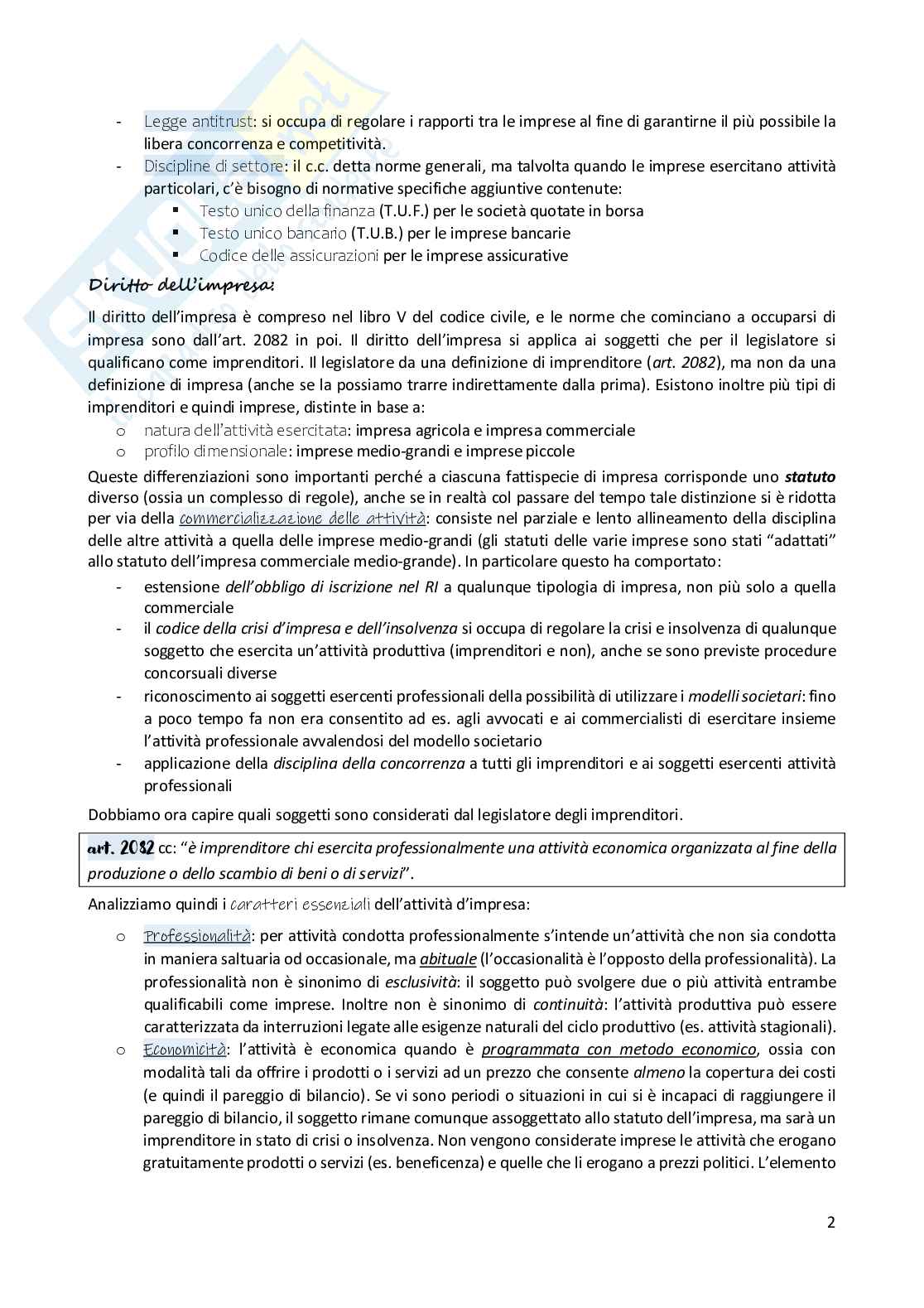 - Legge antitrust: si occupa di regolare i rapporti tra le imprese al fine di garantirne il più possibile la libera concorrenza e competitività.
- Discipline di settore: il c.c. detta norme generali, ma talvolta quando le imprese esercitano attività particolari, c'è bisogno di normative specifiche aggiuntive contenute:
  ▪ Testo unico della finanza (T.U.F.) per le società quotate in borsa
  ▪ Testo unico bancario (T.U.B.) per le imprese bancarie
  ▪ Codice delle assicurazioni per le imprese assicurative

Diritto dell'impresa:

Il diritto dell'impresa è compreso nel libro V del codice civile, e le norme che cominciano a occuparsi di impresa sono dall'art. 2082 in poi. Il diritto dell'impresa si applica ai soggetti che per il legislatore si qualificano come imprenditori. Il legislatore da una definizione di imprenditore (art. 2082), ma non da una definizione di impresa (anche se la possiamo trarre indirettamente dalla prima). Esistono inoltre più tipi di imprenditori e quindi imprese, distinte in base a:
o natura dell'attività esercitata: impresa agricola e impresa commerciale
o profilo dimensionale: imprese medio-grandi e imprese piccole

Queste differenziazioni sono importanti perché a ciascuna fattispecie di impresa corrisponde uno statuto diverso (ossia un complesso di regole), anche se in realtà col passare del tempo tale distinzione si è ridotta per via della commercializzazione delle attività: consiste nel parziale e lento allineamento della disciplina delle altre attività a quella delle imprese medio-grandi (gli statuti delle varie imprese sono stati "adattati" allo statuto dell'impresa commerciale medio-grande). In particolare questo ha comportato:
- estensione dell'obbligo di iscrizione nel RI a qualunque tipologia di impresa, non più solo a quella commerciale
- il codice della crisi d'impresa e dell'insolvenza si occupa di regolare la crisi e insolvenza di qualunque soggetto che esercita un'attività produttiva (imprenditori e non), anche se sono previste procedure concorsuali diverse
- riconoscimento ai soggetti esercenti professionali della possibilità di utilizzare i modelli societari: fino a poco tempo fa non era consentito ad es. agli avvocati e ai commercialisti di esercitare insieme l'attività professionale avvalendosi del modello societario
- applicazione della disciplina della concorrenza a tutti gli imprenditori e ai soggetti esercenti attività professionali

Dobbiamo ora capire quali soggetti sono considerati dal legislatore degli imprenditori.

art. 2082 cc: "è imprenditore chi esercita professionalmente una attività economica organizzata al fine della produzione o dello scambio di beni o di servizi".

Analizziamo quindi i caratteri essenziali dell'attività d'impresa:

o Professionalità: per attività condotta professionalmente s'intende un'attività che non sia condotta in maniera saltuaria od occasionale, ma abituale (l'occasionalità è l'opposto della professionalità). La professionalità non è sinonimo di esclusività: il soggetto può svolgere due o più attività entrambe qualificabili come imprese. Inoltre non è sinonimo di continuità: l'attività produttiva può essere caratterizzata da interruzioni legate alle esigenze naturali del ciclo produttivo (es. attività stagionali).
o Economicità: l'attività è economica quando è programmata con metodo economico, ossia con modalità tali da offrire i prodotti o i servizi ad un prezzo che consente almeno la copertura dei costi (e quindi il pareggio di bilancio). Se vi sono periodi o situazioni in cui si è incapaci di raggiungere il pareggio di bilancio, il soggetto rimane comunque assoggettato allo statuto dell'impresa, ma sarà un imprenditore in stato di crisi o insolvenza. Non vengono considerate imprese le attività che erogano gratuitamente prodotti o servizi (es. beneficenza) e quelle che li erogano a prezzi politici. L'elemento

2